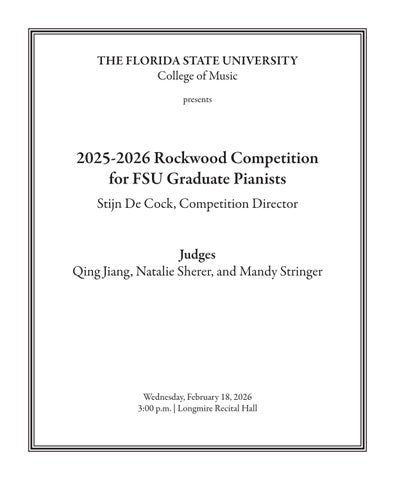 THE FLORIDA STATE UNIVERSITY
College of Music

presents

2025-2026 Rockwood Competition for FSU Graduate Pianists

Stijn De Cock, Competition Director

Judges

Qing Jiang, Natalie Sherer, and Mandy Stringer

Wednesday, February 18, 2026
3:00 p.m. | Longmire Recital Hall